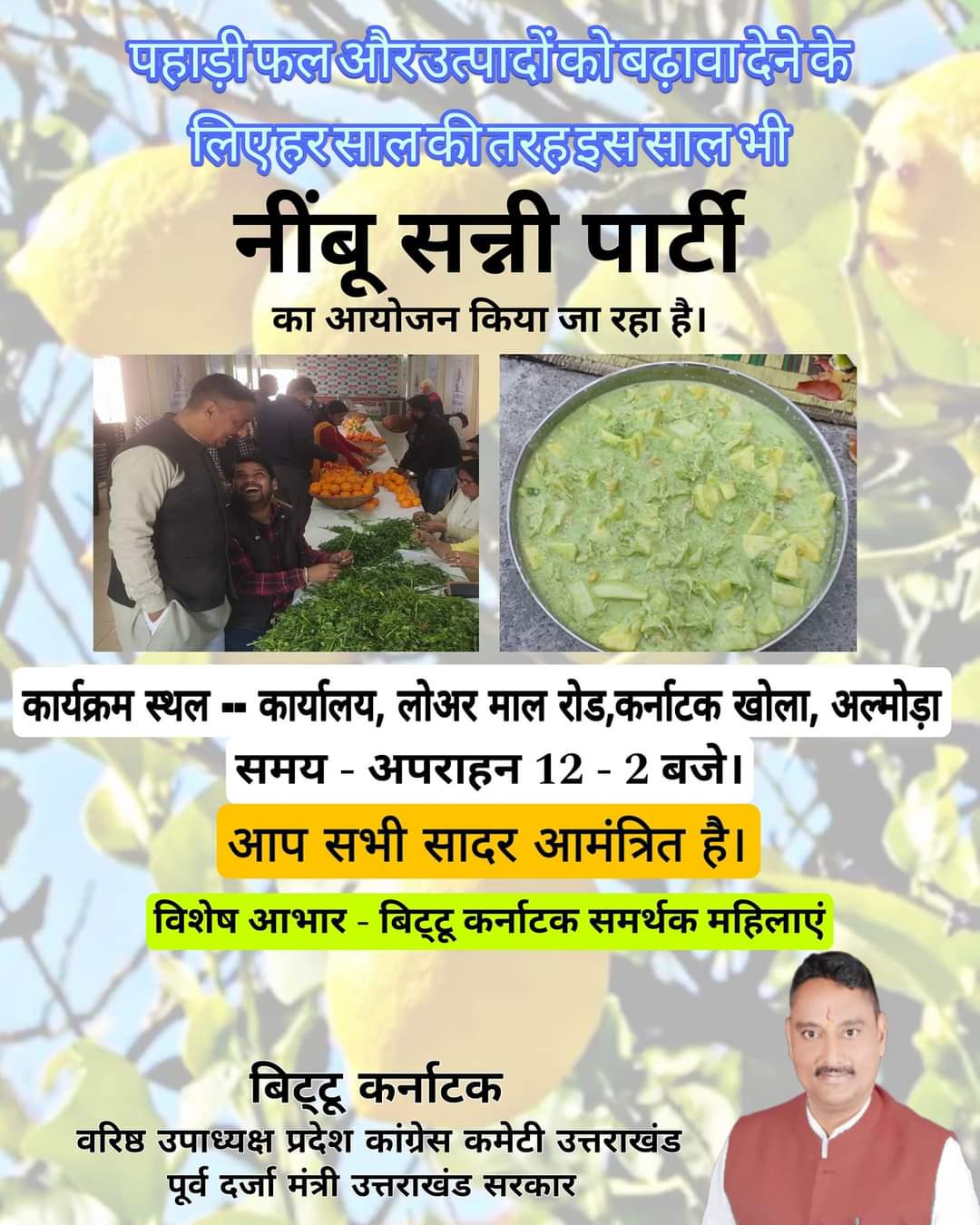 पहाड़ी फल और उत्पादों को बढ़ावा देने के लिए हर साल की तरह इस साल भी

नींबू सन्नी पार्टी

का आयोजन किया जा रहा है।

कार्यक्रम स्थल -- कार्यालय, लोअर माल रोड,कर्नाटक खोला, अल्मोड़ा

समय - अपराहन 12 - 2 बजे।

आप सभी सादर आमंत्रित है।

विशेष आभार - बिट्टू कर्नाटक समर्थक महिलाएं

बिट्टू कर्नाटक
वरिष्ठ उपाध्यक्ष प्रदेश कांग्रेस कमेटी उत्तराखंड
पूर्व दर्जा मंत्री उत्तराखंड सरकार